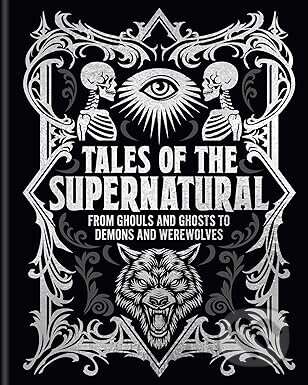 TALES OF THE SUPERNATURAL

FROM GHOULS AND GHOSTS TO DEMONS AND WEREWOLVES